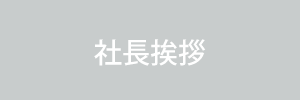 社長挨拶